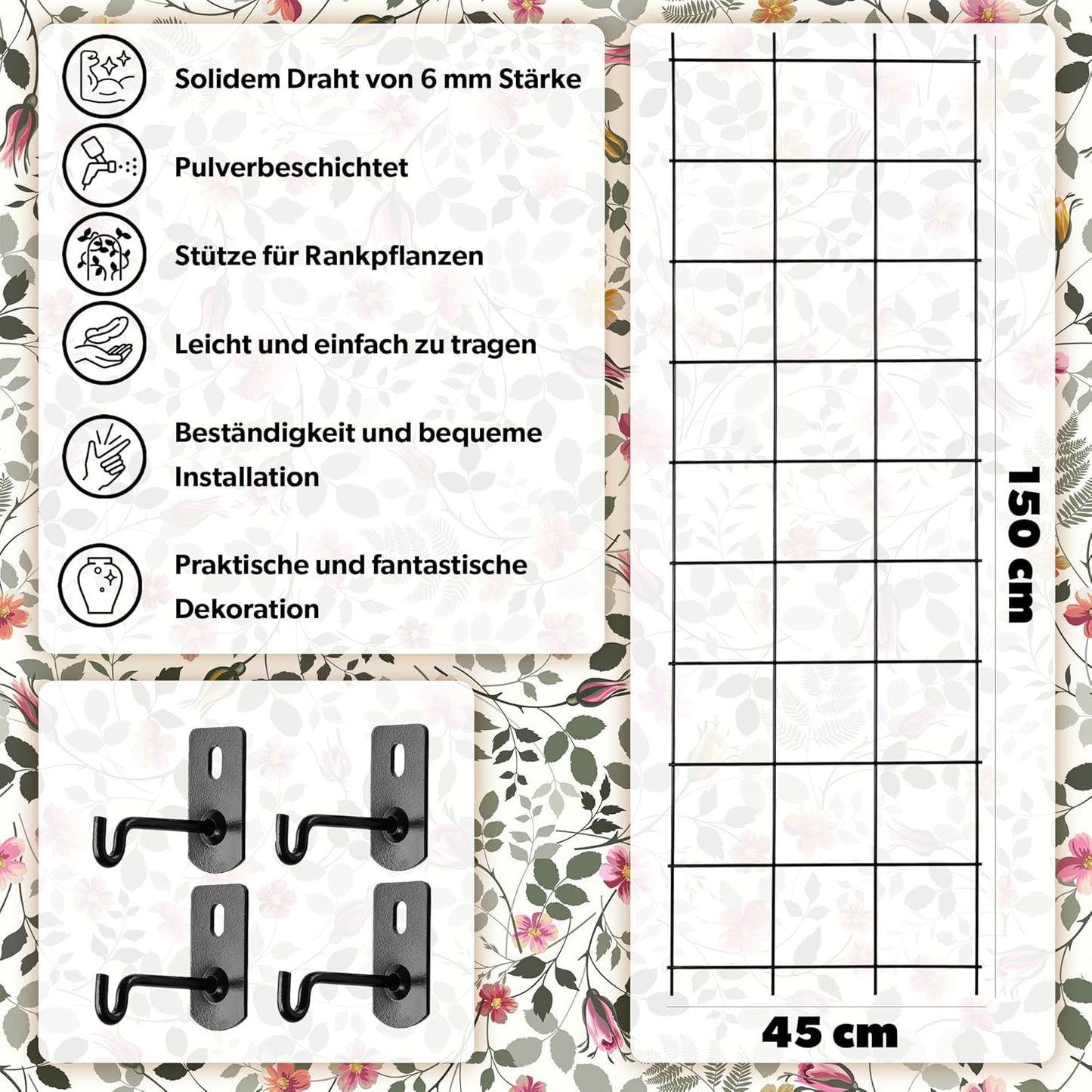 Solidem Draht von 6 mm Stärke

Pulverbeschichtet

Stütze für Rankpflanzen

Leicht und einfach zu tragen

Beständigkeit und bequeme Installation

Praktische und fantastische Dekoration

150 cm

45 cm